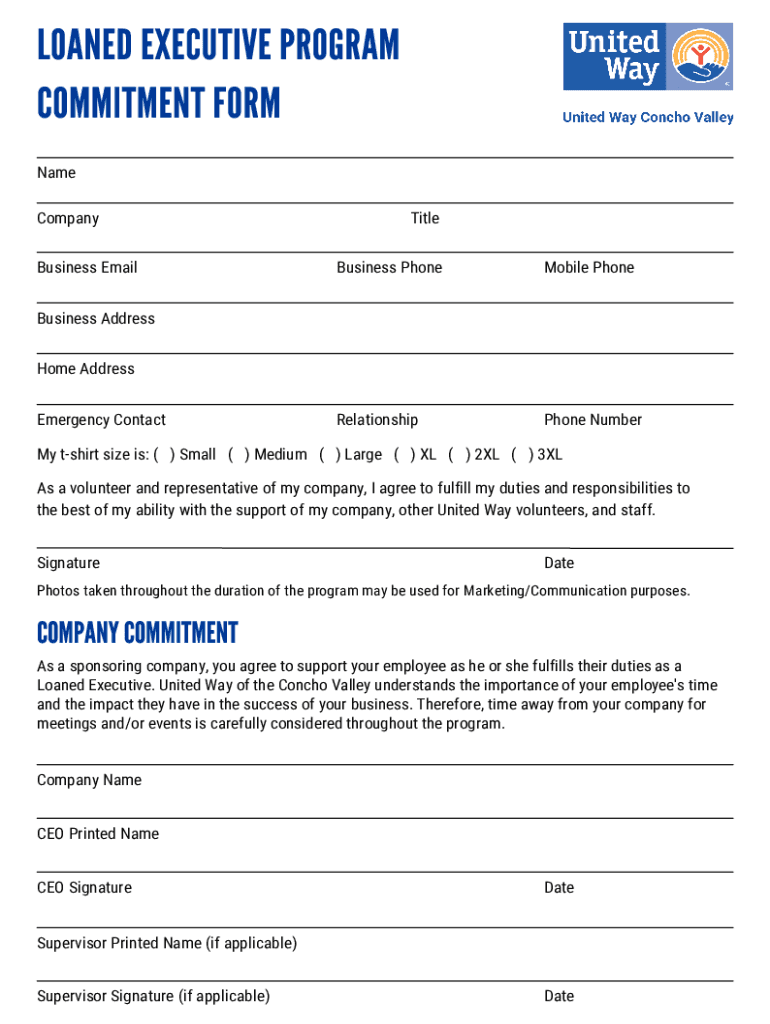 LOANED EXECUTIVE PROGRAM COMMITMENT FORM

United Way

United Way Concho Valley

Name

Company

Title

Business Email

Business Phone

Mobile Phone

Business Address

Home Address

Emergency Contact

Relationship

Phone Number

My t-shirt size is: ( ) Small ( ) Medium ( ) Large ( ) XL ( ) 2XL ( ) 3XL

As a volunteer and representative of my company, I agree to fulfill my duties and responsibilities to the best of my ability with the support of my company, other United Way volunteers, and staff.

Signature

Date

Photos taken throughout the duration of the program may be used for Marketing/Communication purposes.

COMPANY COMMITMENT

As a sponsoring company, you agree to support your employee as he or she fulfills their duties as a Loaned Executive. United Way of the Concho Valley understands the importance of your employee's time and the impact they have in the success of your business. Therefore, time away from your company for meetings and/or events is carefully considered throughout the program.

Company Name

CEO Printed Name

CEO Signature

Date

Supervisor Printed Name (if applicable)

Supervisor Signature (if applicable)

Date